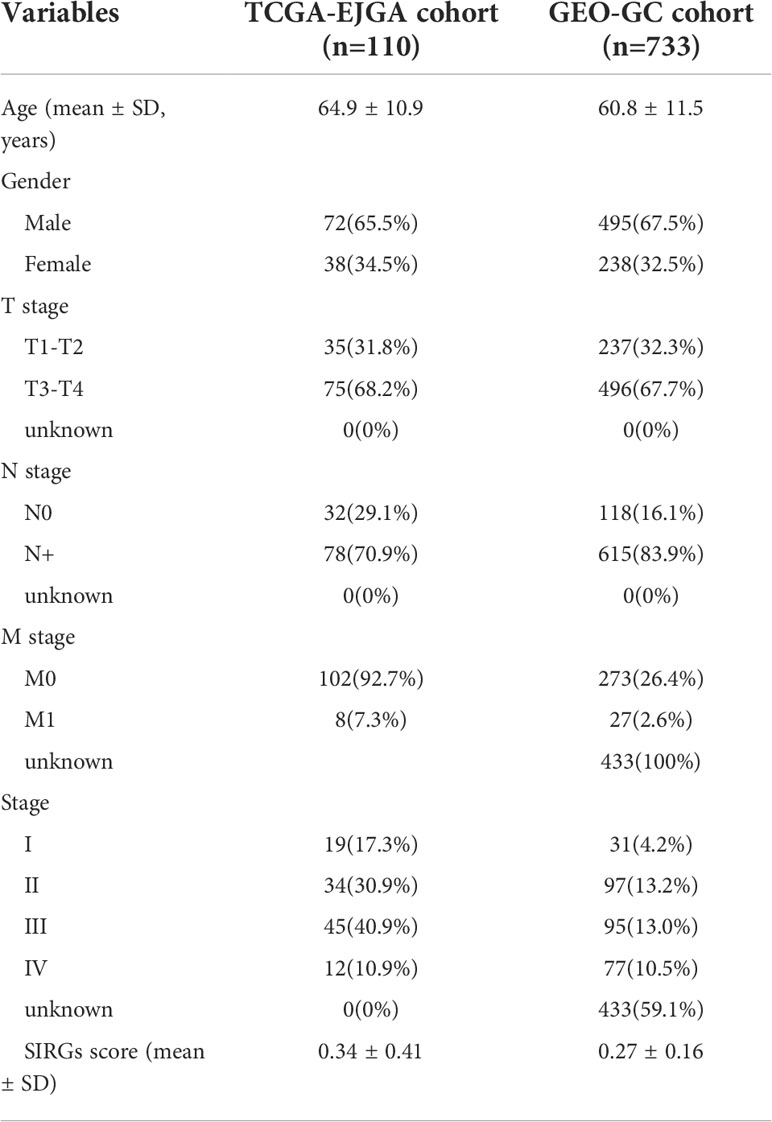 | Variables | TCGA-EJGA cohort (n=110) | GEO-GC cohort (n=733) |
|---|---|---|
| Age (mean ± SD, years) | 64.9 ± 10.9 | 60.8 ± 11.5 |
| Gender | | |
| Male | 72(65.5%) | 495(67.5%) |
| Female | 38(34.5%) | 238(32.5%) |
| T stage | | |
| T1-T2 | 35(31.8%) | 237(32.3%) |
| T3-T4 | 75(68.2%) | 496(67.7%) |
| unknown | 0(0%) | 0(0%) |
| N stage | | |
| N0 | 32(29.1%) | 118(16.1%) |
| N+ | 78(70.9%) | 615(83.9%) |
| unknown | 0(0%) | 0(0%) |
| M stage | | |
| M0 | 102(92.7%) | 273(26.4%) |
| M1 | 8(7.3%) | 27(2.6%) |
| unknown | | 433(100%) |
| Stage | | |
| I | 19(17.3%) | 31(4.2%) |
| II | 34(30.9%) | 97(13.2%) |
| III | 45(40.9%) | 95(13.0%) |
| IV | 12(10.9%) | 77(10.5%) |
| unknown | 0(0%) | 433(59.1%) |
| SIRGs score (mean ± SD) | 0.34 ± 0.41 | 0.27 ± 0.16 |